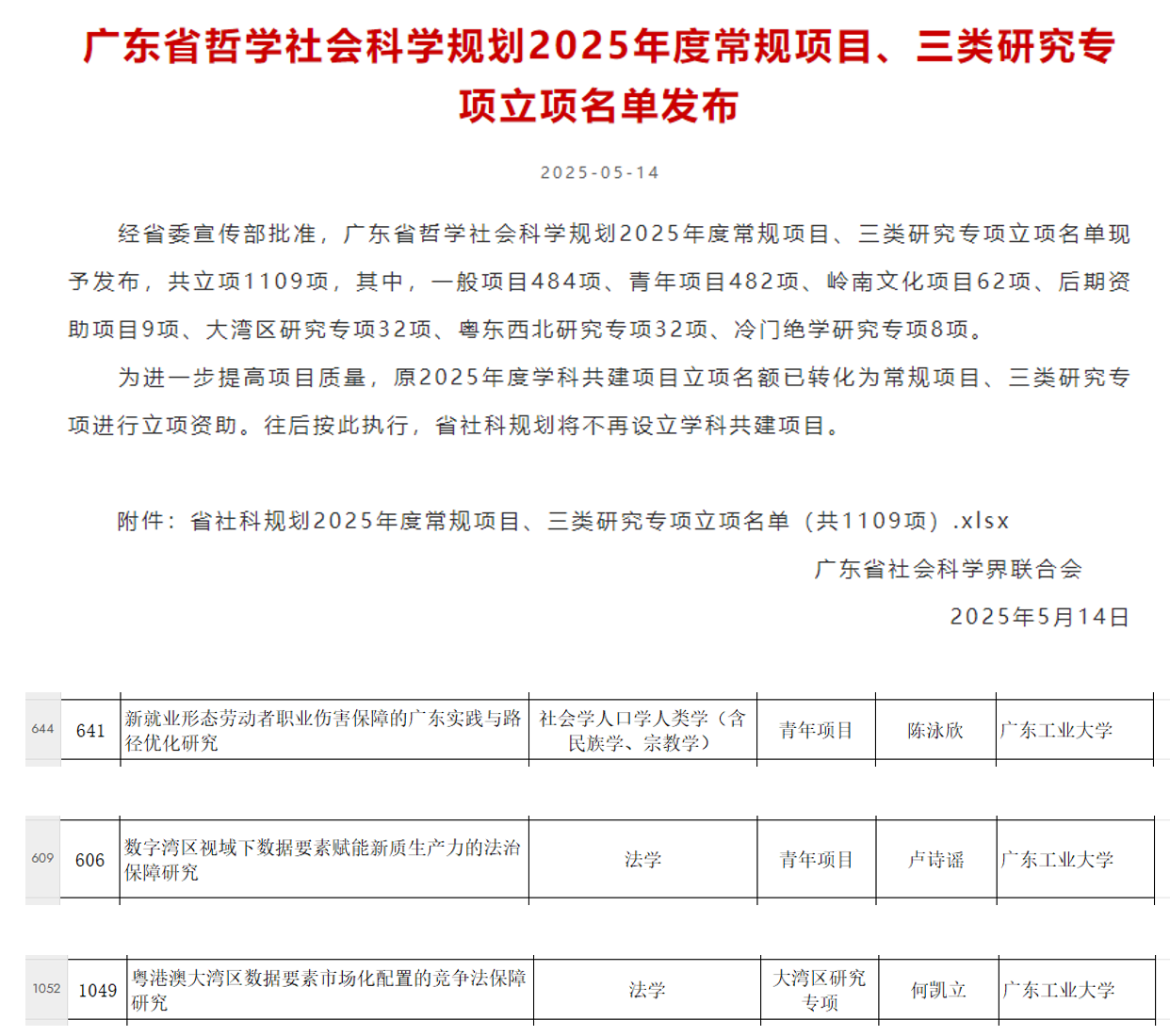 广东省哲学社会科学规划2025年度常规项目、三类研究专项立项名单发布

2025-05-14

经省委宣传部批准，广东省哲学社会科学规划2025年度常规项目、三类研究专项立项名单现予发布，共立项1109项，其中，一般项目484项、青年项目482项、岭南文化项目62项、后期资助项目9项、大湾区研究专项32项、粤东西北研究专项32项、冷门绝学研究专项8项。

为进一步提高项目质量，原2025年度学科共建项目立项名额已转化为常规项目、三类研究专项进行立项资助。往后按此执行，省社科规划将不再设立学科共建项目。

附件：省社科规划2025年度常规项目、三类研究专项立项名单（共1109项）.xlsx

广东省社会科学界联合会

2025年5月14日

| 644 | 641 | 新就业形态劳动者职业伤害保障的广东实践与路径优化研究 | 社会学人口学人类学（含民族学、宗教学） | 青年项目 | 陈泳欣 | 广东工业大学 |
|---|---|---|---|---|---|---|

| 609 | 606 | 数字湾区视域下数据要素赋能新质生产力的法治保障研究 | 法学 | 青年项目 | 卢诗谣 | 广东工业大学 |
|---|---|---|---|---|---|---|

| 1052 | 1049 | 粤港澳大湾区数据要素市场化配置的竞争法保障研究 | 法学 | 大湾区研究专项 | 何凯立 | 广东工业大学 |
|---|---|---|---|---|---|---|